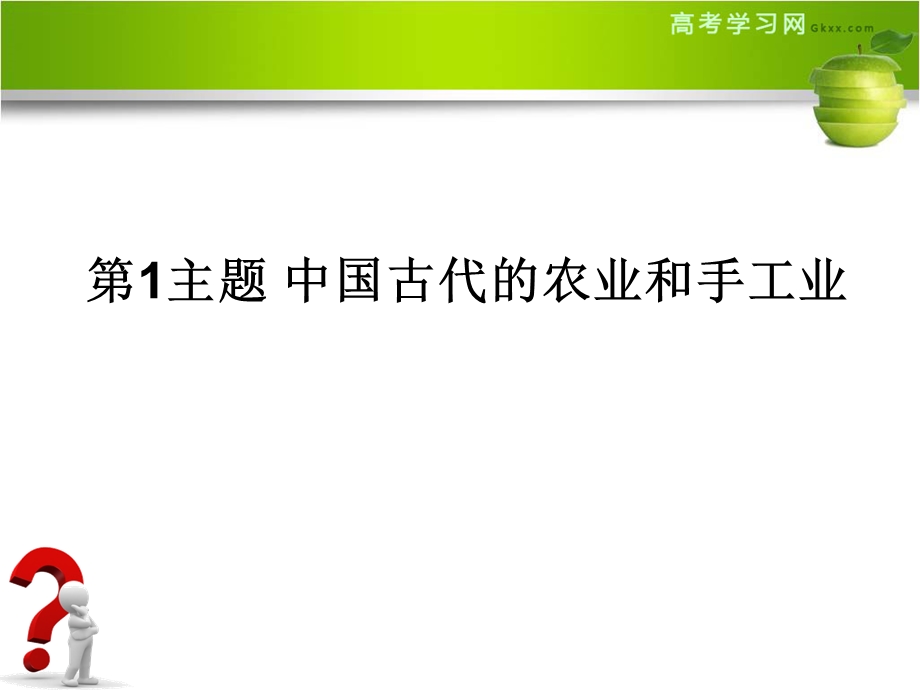 高考学习网 Gkxx.com

第1主题 中国古代的农业和手工业